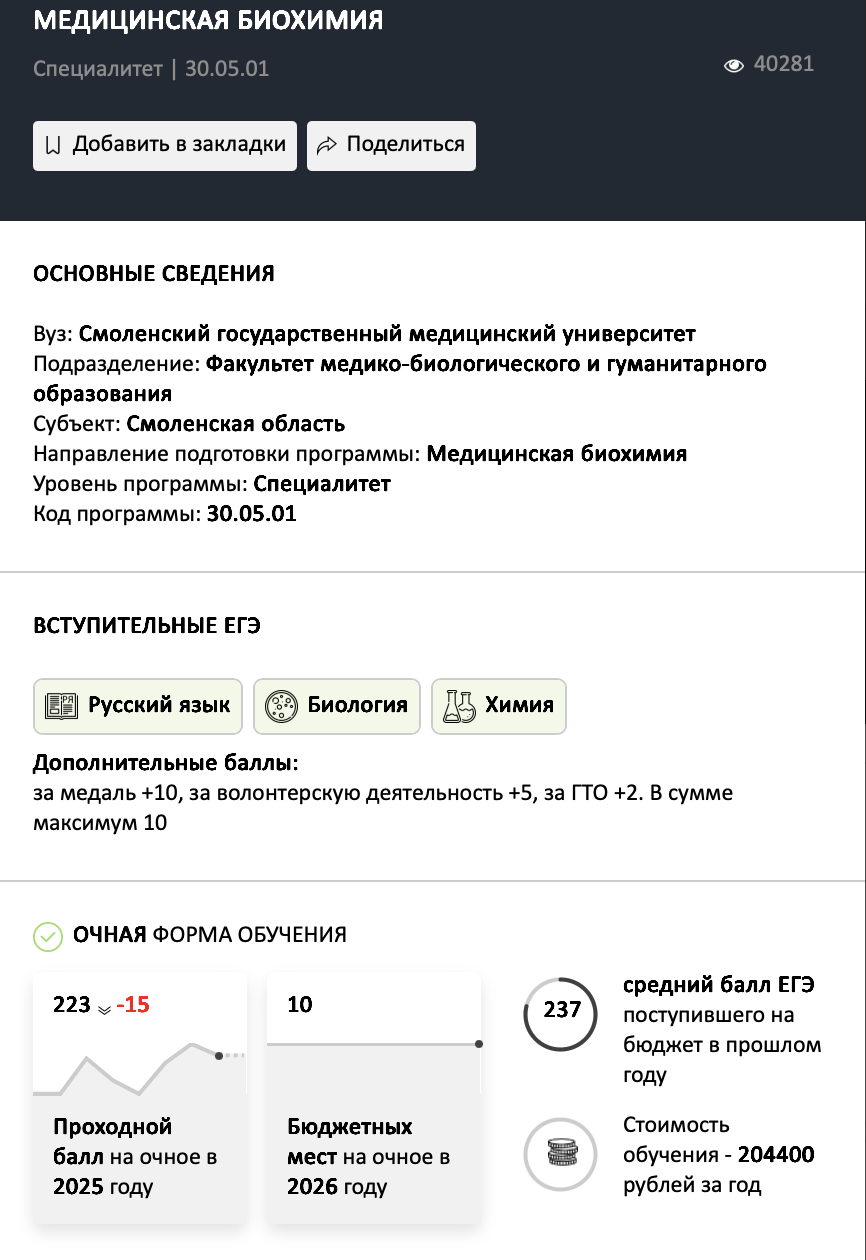 МЕДИЦИНСКАЯ БИОХИМИЯ

Специалитет | 30.05.01

40281

Добавить в закладки

Поделиться

ОСНОВНЫЕ СВЕДЕНИЯ

Вуз: Смоленский государственный медицинский университет
Подразделение: Факультет медико-биологического и гуманитарного образования
Субъект: Смоленская область
Направление подготовки программы: Медицинская биохимия
Уровень программы: Специалитет
Код программы: 30.05.01

ВСТУПИТЕЛЬНЫЕ ЕГЭ

Русский язык

Биология

Химия

Дополнительные баллы:
за медаль +10, за волонтерскую деятельность +5, за ГТО +2. В сумме максимум 10

ОЧНАЯ ФОРМА ОБУЧЕНИЯ

223 -15

Проходной балл на очное в 2025 году

10

Бюджетных мест на очное в 2026 году

237

средний балл ЕГЭ поступившего на бюджет в прошлом году

Стоимость обучения - 204400 рублей за год